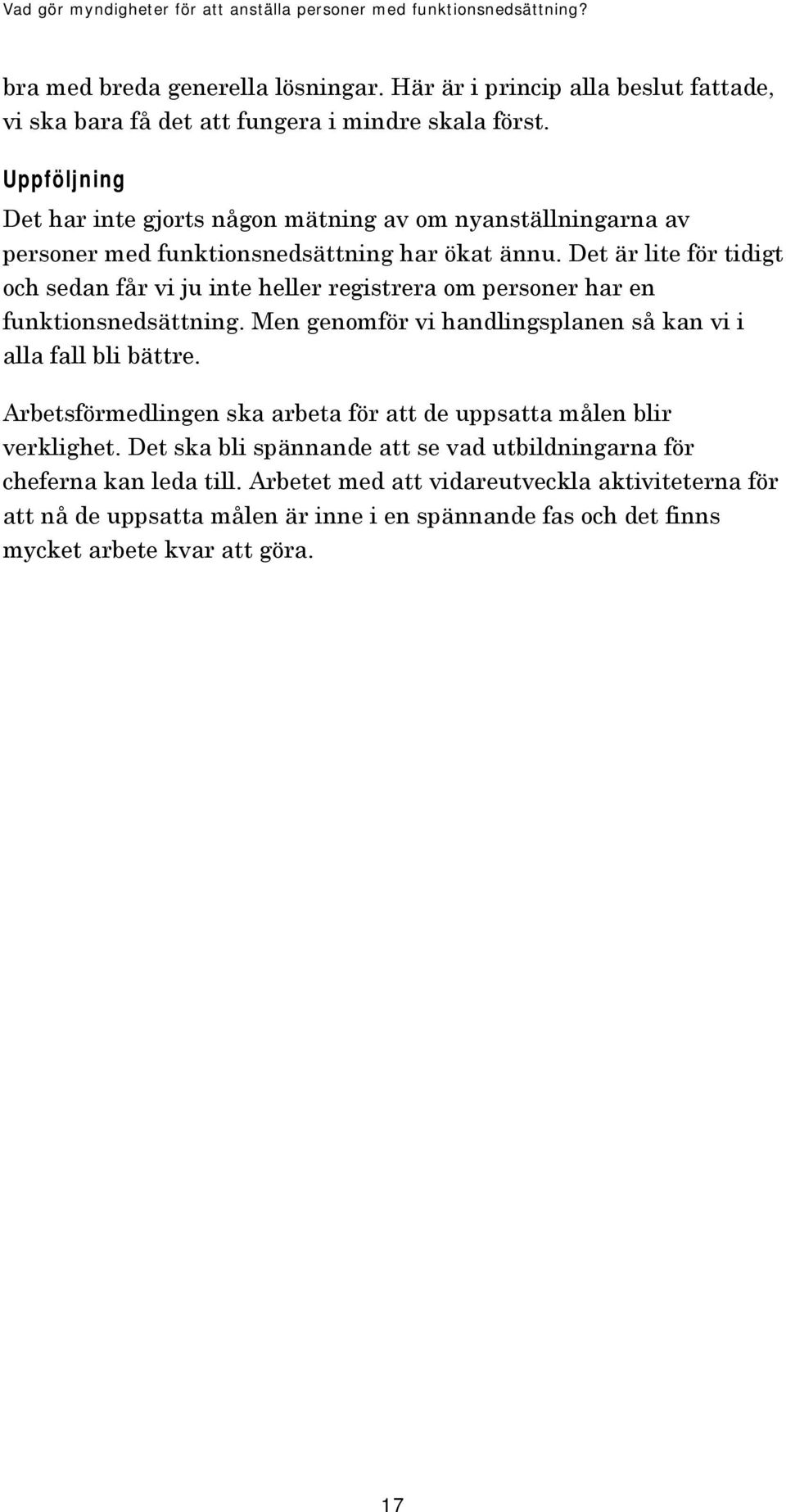 Vad gör myndigheter för att anställa personer med funktionsnedsättning?

bra med breda generella lösningar. Här är i princip alla beslut fattade, vi ska bara få det att fungera i mindre skala först.

Uppföljning
Det har inte gjorts någon mätning av om nyanställningarna av personer med funktionsnedsättning har ökat ännu. Det är lite för tidigt och sedan får vi ju inte heller registrera om personer har en funktionsnedsättning. Men genomför vi handlingsplanen så kan vi i alla fall bli bättre.

Arbetsförmedlingen ska arbeta för att de uppsatta målen blir verklighet. Det ska bli spännande att se vad utbildningarna för cheferna kan leda till. Arbetet med att vidareutveckla aktiviteterna för att nå de uppsatta målen är inne i en spännande fas och det finns mycket arbete kvar att göra.

17